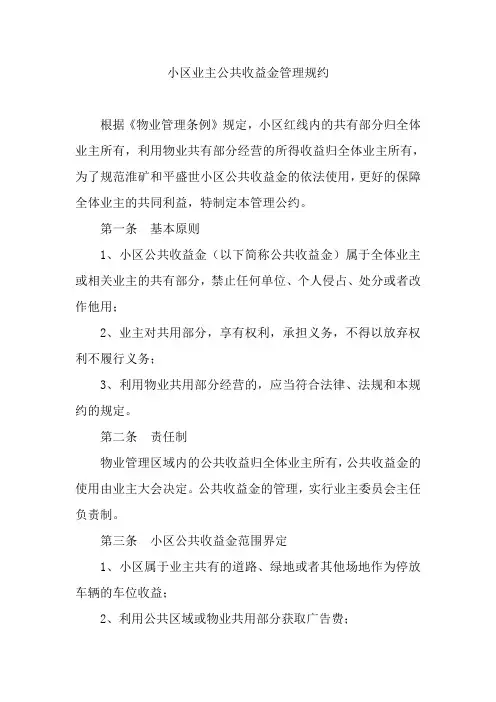 小区业主公共收益金管理规约

根据《物业管理条例》规定，小区红线内的共有部分归全体业主所有，利用物业共有部分经营的所得收益归全体业主所有，为了规范淮矿和平盛世小区公共收益金的依法使用，更好的保障全体业主的共同利益，特制定本管理公约。

第一条　基本原则

1、小区公共收益金（以下简称公共收益金）属于全体业主或相关业主的共有部分，禁止任何单位、个人侵占、处分或者改作他用；

2、业主对共用部分，享有权利，承担义务，不得以放弃权利不履行义务；

3、利用物业共用部分经营的，应当符合法律、法规和本规约的规定。

第二条　责任制

物业管理区域内的公共收益归全体业主所有，公共收益金的使用由业主大会决定。公共收益金的管理，实行业主委员会主任负责制。

第三条　小区公共收益金范围界定

1、小区属于业主共有的道路、绿地或者其他场地作为停放车辆的车位收益；

2、利用公共区域或物业共用部分获取广告费；